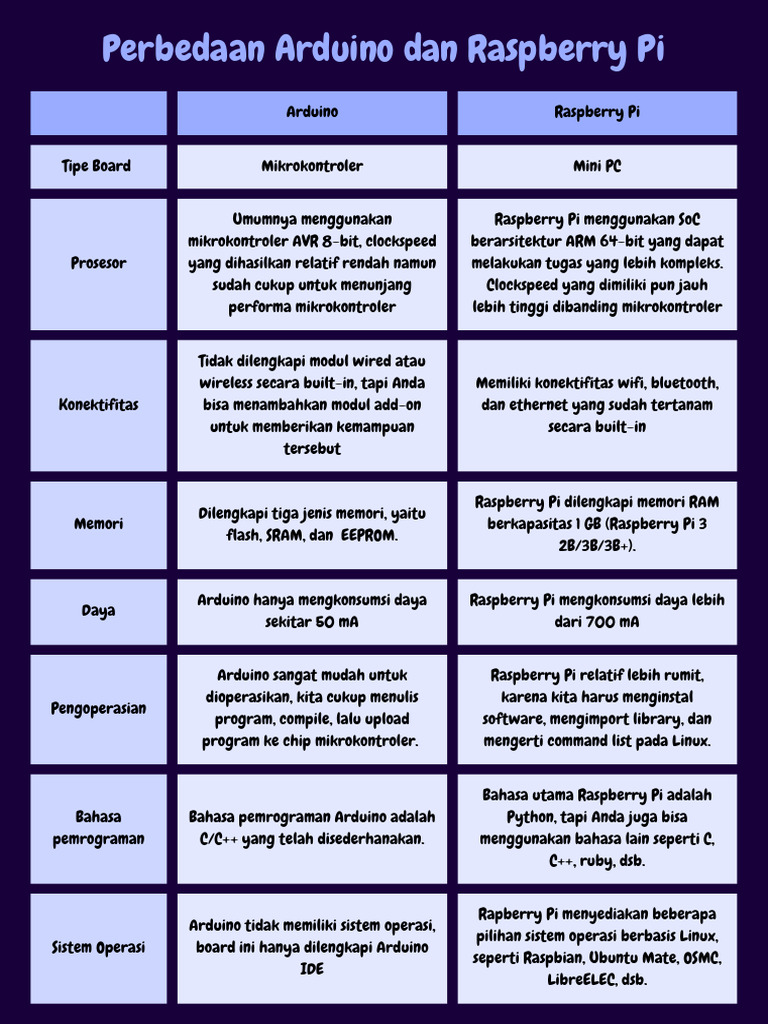 Perbedaan Arduino dan Raspberry Pi

|  | Arduino | Raspberry Pi |
|---|---|---|
| Tipe Board | Mikrokontroler | Mini PC |
| Prosesor | Umumnya menggunakan mikrokontroler AVR 8-bit, clockspeed yang dihasilkan relatif rendah namun sudah cukup untuk menunjang performa mikrokontroler | Raspberry Pi menggunakan SoC berarsitektur ARM 64-bit yang dapat melakukan tugas yang lebih kompleks. Clockspeed yang dimiliki pun jauh lebih tinggi dibanding mikrokontroler |
| Konektifitas | Tidak dilengkapi modul wired atau wireless secara built-in, tapi Anda bisa menambahkan modul add-on untuk memberikan kemampuan tersebut | Memiliki konektifitas wifi, bluetooth, dan ethernet yang sudah tertanam secara built-in |
| Memori | Dilengkapi tiga jenis memori, yaitu flash, SRAM, dan EEPROM. | Raspberry Pi dilengkapi memori RAM berkapasitas 1 GB (Raspberry Pi 3 2B/3B/3B+). |
| Daya | Arduino hanya mengkonsumsi daya sekitar 50 mA | Raspberry Pi mengkonsumsi daya lebih dari 700 mA |
| Pengoperasian | Arduino sangat mudah untuk dioperasikan, kita cukup menulis program, compile, lalu upload program ke chip mikrokontroler. | Raspberry Pi relatif lebih rumit, karena kita harus menginstal software, mengimport library, dan mengerti command list pada Linux. |
| Bahasa pemrograman | Bahasa pemrograman Arduino adalah C/C++ yang telah disederhanakan. | Bahasa utama Raspberry Pi adalah Python, tapi Anda juga bisa menggunakan bahasa lain seperti C, C++, ruby, dsb. |
| Sistem Operasi | Arduino tidak memiliki sistem operasi, board ini hanya dilengkapi Arduino IDE | Rapberry Pi menyediakan beberapa pilihan sistem operasi berbasis Linux, seperti Raspbian, Ubuntu Mate, OSMC, LibreELEC, dsb. |